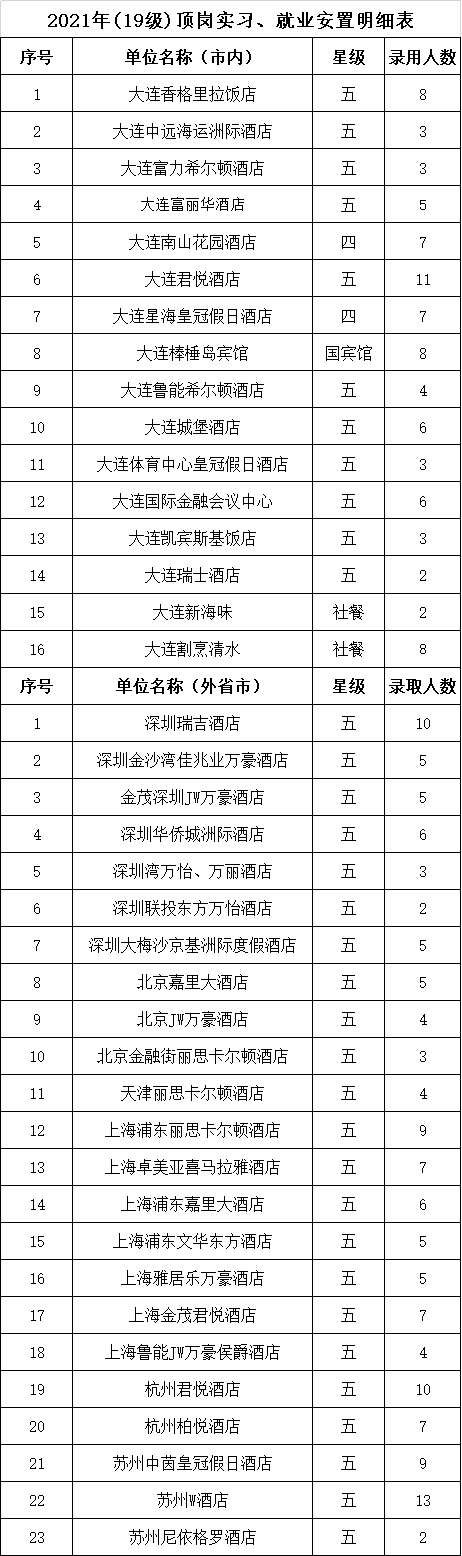 2021年（19级）顶岗实习、就业安置明细表

| 序号 | 单位名称（市内） | 星级 | 录用人数 |
|---|---|---|---|
| 1 | 大连香格里拉饭店 | 五 | 8 |
| 2 | 大连中远海运洲际酒店 | 五 | 3 |
| 3 | 大连富力希尔顿酒店 | 五 | 3 |
| 4 | 大连富丽华酒店 | 五 | 5 |
| 5 | 大连南山花园酒店 | 四 | 7 |
| 6 | 大连君悦酒店 | 五 | 11 |
| 7 | 大连星海皇冠假日酒店 | 四 | 7 |
| 8 | 大连棒棰岛宾馆 | 国宾馆 | 8 |
| 9 | 大连鲁能希尔顿酒店 | 五 | 4 |
| 10 | 大连城堡酒店 | 五 | 6 |
| 11 | 大连体育中心皇冠假日酒店 | 五 | 3 |
| 12 | 大连国际金融会议中心 | 五 | 6 |
| 13 | 大连凯宾斯基饭店 | 五 | 3 |
| 14 | 大连瑞士酒店 | 五 | 2 |
| 15 | 大连新海味 | 社餐 | 2 |
| 16 | 大连割烹清水 | 社餐 | 8 |
| 序号 | 单位名称（外省市） | 星级 | 录取人数 |
| 1 | 深圳瑞吉酒店 | 五 | 10 |
| 2 | 深圳金沙湾佳兆业万豪酒店 | 五 | 5 |
| 3 | 金茂深圳JW万豪酒店 | 五 | 5 |
| 4 | 深圳华侨城洲际酒店 | 五 | 6 |
| 5 | 深圳湾万怡、万丽酒店 | 五 | 3 |
| 6 | 深圳联投东方万怡酒店 | 五 | 2 |
| 7 | 深圳大梅沙京基洲际度假酒店 | 五 | 5 |
| 8 | 北京嘉里大酒店 | 五 | 5 |
| 9 | 北京JW万豪酒店 | 五 | 4 |
| 10 | 北京金融街丽思卡尔顿酒店 | 五 | 3 |
| 11 | 天津丽思卡尔顿酒店 | 五 | 4 |
| 12 | 上海浦东丽思卡尔顿酒店 | 五 | 9 |
| 13 | 上海卓美亚喜马拉雅酒店 | 五 | 7 |
| 14 | 上海浦东嘉里大酒店 | 五 | 6 |
| 15 | 上海浦东文华东方酒店 | 五 | 5 |
| 16 | 上海雅居乐万豪酒店 | 五 | 5 |
| 17 | 上海金茂君悦酒店 | 五 | 7 |
| 18 | 上海鲁能JW万豪侯爵酒店 | 五 | 4 |
| 19 | 杭州君悦酒店 | 五 | 10 |
| 20 | 杭州柏悦酒店 | 五 | 7 |
| 21 | 苏州中茵皇冠假日酒店 | 五 | 9 |
| 22 | 苏州W酒店 | 五 | 13 |
| 23 | 苏州尼依格罗酒店 | 五 | 2 |